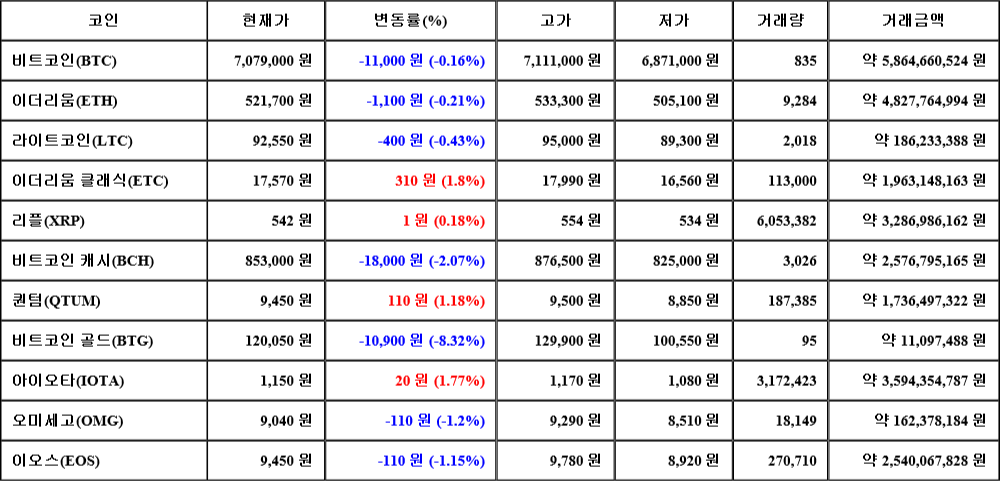 | 코인 | 현재가 | 변동률(%) | 고가 | 저가 | 거래량 | 거래금액 |
|---|---|---|---|---|---|---|
| 비트코인(BTC) | 7,079,000 원 | -11,000 원 (-0.16%) | 7,111,000 원 | 6,871,000 원 | 835 | 약 5,864,660,524 원 |
| 이더리움(ETH) | 521,700 원 | -1,100 원 (-0.21%) | 533,300 원 | 505,100 원 | 9,284 | 약 4,827,764,994 원 |
| 라이트코인(LTC) | 92,550 원 | -400 원 (-0.43%) | 95,000 원 | 89,300 원 | 2,018 | 약 186,233,388 원 |
| 이더리움 클래식(ETC) | 17,570 원 | 310 원 (1.8%) | 17,990 원 | 16,560 원 | 113,000 | 약 1,963,148,163 원 |
| 리플(XRP) | 542 원 | 1 원 (0.18%) | 554 원 | 534 원 | 6,053,382 | 약 3,286,986,162 원 |
| 비트코인 캐시(BCH) | 853,000 원 | -18,000 원 (-2.07%) | 876,500 원 | 825,000 원 | 3,026 | 약 2,576,795,165 원 |
| 퀀텀(QTUM) | 9,450 원 | 110 원 (1.18%) | 9,500 원 | 8,850 원 | 187,385 | 약 1,736,497,322 원 |
| 비트코인 골드(BTG) | 120,050 원 | -10,900 원 (-8.32%) | 129,900 원 | 100,550 원 | 95 | 약 11,097,488 원 |
| 아이오타(IOTA) | 1,150 원 | 20 원 (1.77%) | 1,170 원 | 1,080 원 | 3,172,423 | 약 3,594,354,787 원 |
| 오미세고(OMG) | 9,040 원 | -110 원 (-1.2%) | 9,290 원 | 8,510 원 | 18,149 | 약 162,378,184 원 |
| 이오스(EOS) | 9,450 원 | -110 원 (-1.15%) | 9,780 원 | 8,920 원 | 270,710 | 약 2,540,067,828 원 |